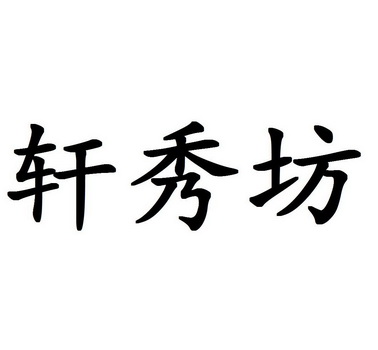 轩秀坊